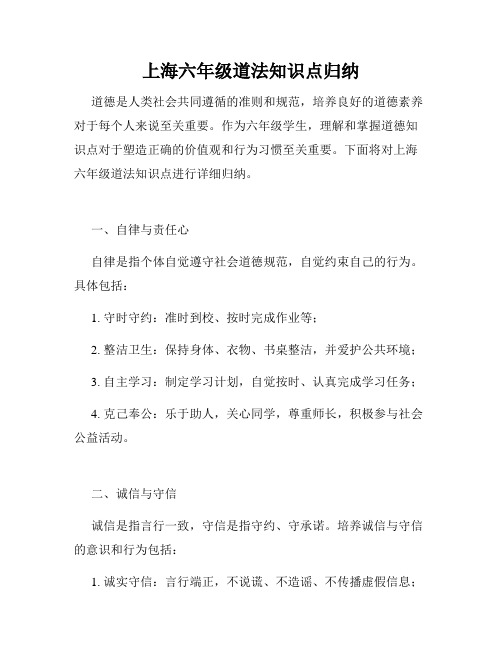 上海六年级道法知识点归纳

道德是人类社会共同遵循的准则和规范，培养良好的道德素养对于每个人来说至关重要。作为六年级学生，理解和掌握道德知识点对于塑造正确的价值观和行为习惯至关重要。下面将对上海六年级道法知识点进行详细归纳。

一、自律与责任心

自律是指个体自觉遵守社会道德规范，自觉约束自己的行为。具体包括：

1. 守时守约：准时到校、按时完成作业等；

2. 整洁卫生：保持身体、衣物、书桌整洁，并爱护公共环境；

3. 自主学习：制定学习计划，自觉按时、认真完成学习任务；

4. 克己奉公：乐于助人，关心同学，尊重师长，积极参与社会公益活动。

二、诚信与守信

诚信是指言行一致，守信是指守约、守承诺。培养诚信与守信的意识和行为包括：

1. 诚实守信：言行端正，不说谎、不造谣、不传播虚假信息；